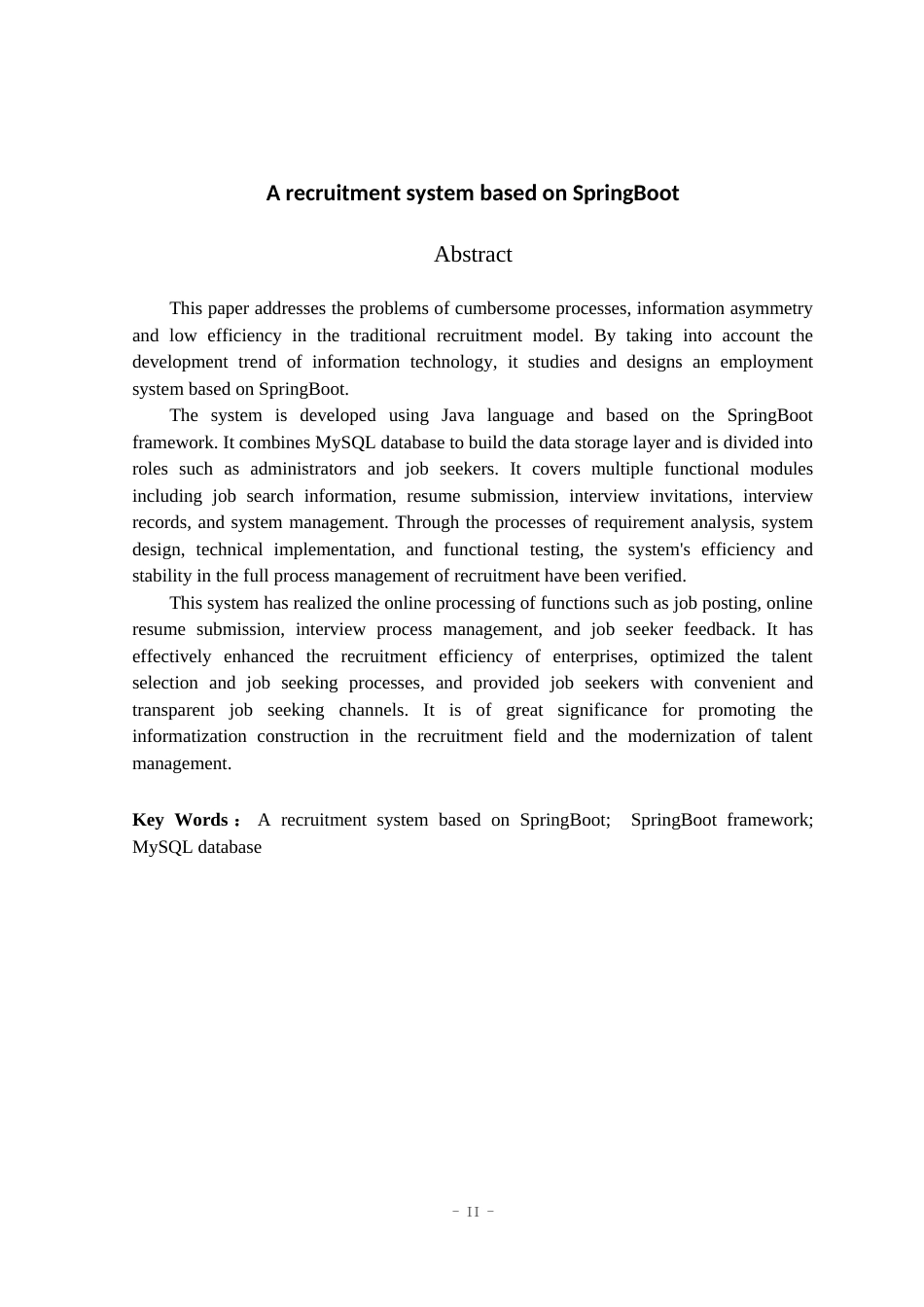 A recruitment system based on SpringBoot

Abstract

This paper addresses the problems of cumbersome processes, information asymmetry and low efficiency in the traditional recruitment model. By taking into account the development trend of information technology, it studies and designs an employment system based on SpringBoot.

The system is developed using Java language and based on the SpringBoot framework. It combines MySQL database to build the data storage layer and is divided into roles such as administrators and job seekers. It covers multiple functional modules including job search information, resume submission, interview invitations, interview records, and system management. Through the processes of requirement analysis, system design, technical implementation, and functional testing, the system's efficiency and stability in the full process management of recruitment have been verified.

This system has realized the online processing of functions such as job posting, online resume submission, interview process management, and job seeker feedback. It has effectively enhanced the recruitment efficiency of enterprises, optimized the talent selection and job seeking processes, and provided job seekers with convenient and transparent job seeking channels. It is of great significance for promoting the informatization construction in the recruitment field and the modernization of talent management.

Key Words： A recruitment system based on SpringBoot; SpringBoot framework; MySQL database

- II -